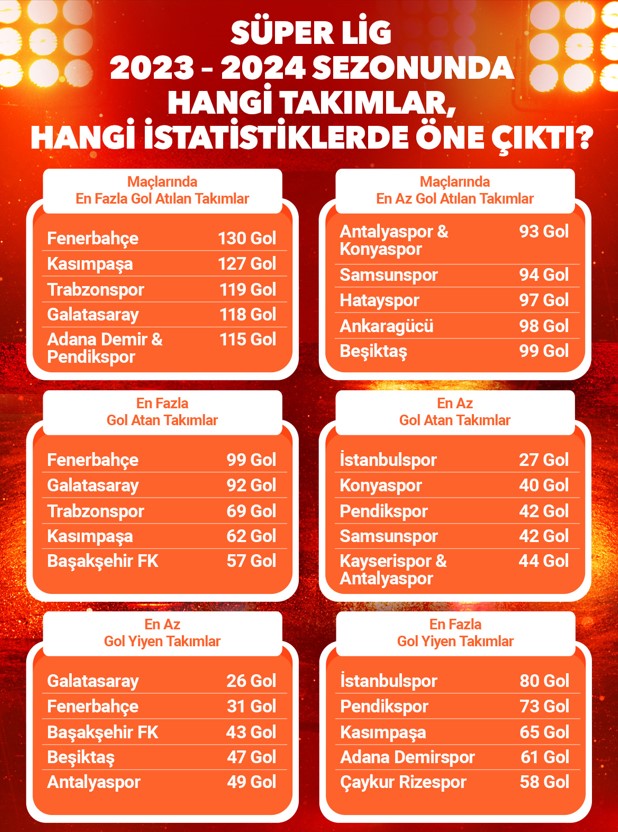 SÜPER LİG
2023 - 2024 SEZONUNDA
HANGİ TAKIMLAR,
HANGİ İSTATİSTİKLERDE ÖNE ÇIKTI?

Maçlarında
En Fazla Gol Atılan Takımlar

| | |
|---|---|
| Fenerbahçe | 130 Gol |
| Kasımpaşa | 127 Gol |
| Trabzonspor | 119 Gol |
| Galatasaray | 118 Gol |
| Adana Demir & Pendikspor | 115 Gol |

Maçlarında
En Az Gol Atılan Takımlar

| | |
|---|---|
| Antalyaspor & Konyaspor | 93 Gol |
| Samsunspor | 94 Gol |
| Hatayspor | 97 Gol |
| Ankaragücü | 98 Gol |
| Beşiktaş | 99 Gol |

En Fazla
Gol Atan Takımlar

| | |
|---|---|
| Fenerbahçe | 99 Gol |
| Galatasaray | 92 Gol |
| Trabzonspor | 69 Gol |
| Kasımpaşa | 62 Gol |
| Başakşehir FK | 57 Gol |

En Az
Gol Atan Takımlar

| | |
|---|---|
| İstanbulspor | 27 Gol |
| Konyaspor | 40 Gol |
| Pendikspor | 42 Gol |
| Samsunspor | 42 Gol |
| Kayserispor & Antalyaspor | 44 Gol |

En Az
Gol Yiyen Takımlar

| | |
|---|---|
| Galatasaray | 26 Gol |
| Fenerbahçe | 31 Gol |
| Başakşehir FK | 43 Gol |
| Beşiktaş | 47 Gol |
| Antalyaspor | 49 Gol |

En Fazla
Gol Yiyen Takımlar

| | |
|---|---|
| İstanbulspor | 80 Gol |
| Pendikspor | 73 Gol |
| Kasımpaşa | 65 Gol |
| Adana Demirspor | 61 Gol |
| Çaykur Rizespor | 58 Gol |